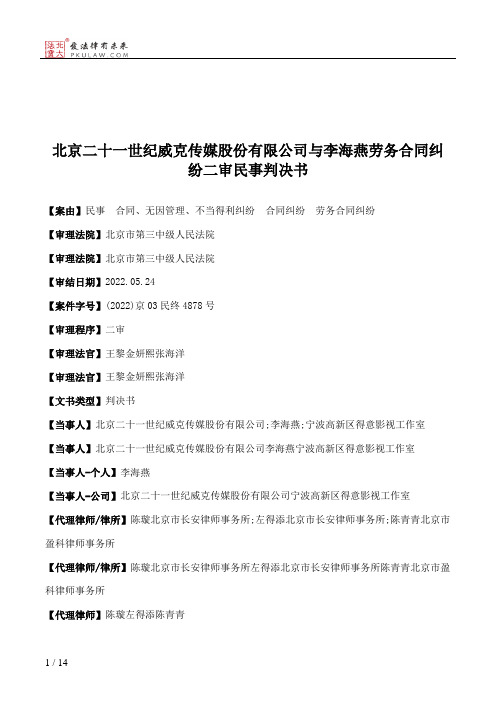 北大法宝 发法律有未来 PKULAW.COM

北京二十一世纪威克传媒股份有限公司与李海燕劳务合同纠纷二审民事判决书

【案由】民事　合同、无因管理、不当得利纠纷　合同纠纷　劳务合同纠纷

【审理法院】北京市第三中级人民法院

【审理法院】北京市第三中级人民法院

【审结日期】2022.05.24

【案件字号】(2022)京03民终4878号

【审理程序】二审

【审理法官】王黎金妍熙张海洋

【审理法官】王黎金妍熙张海洋

【文书类型】判决书

【当事人】北京二十一世纪威克传媒股份有限公司;李海燕;宁波高新区得意影视工作室

【当事人】北京二十一世纪威克传媒股份有限公司李海燕宁波高新区得意影视工作室

【当事人-个人】李海燕

【当事人-公司】北京二十一世纪威克传媒股份有限公司宁波高新区得意影视工作室

【代理律师/律所】陈璇北京市长安律师事务所;左得添北京市长安律师事务所;陈青青北京市盈科律师事务所

【代理律师/律所】陈璇北京市长安律师事务所左得添北京市长安律师事务所陈青青北京市盈科律师事务所

【代理律师】陈璇左得添陈青青

1 / 14